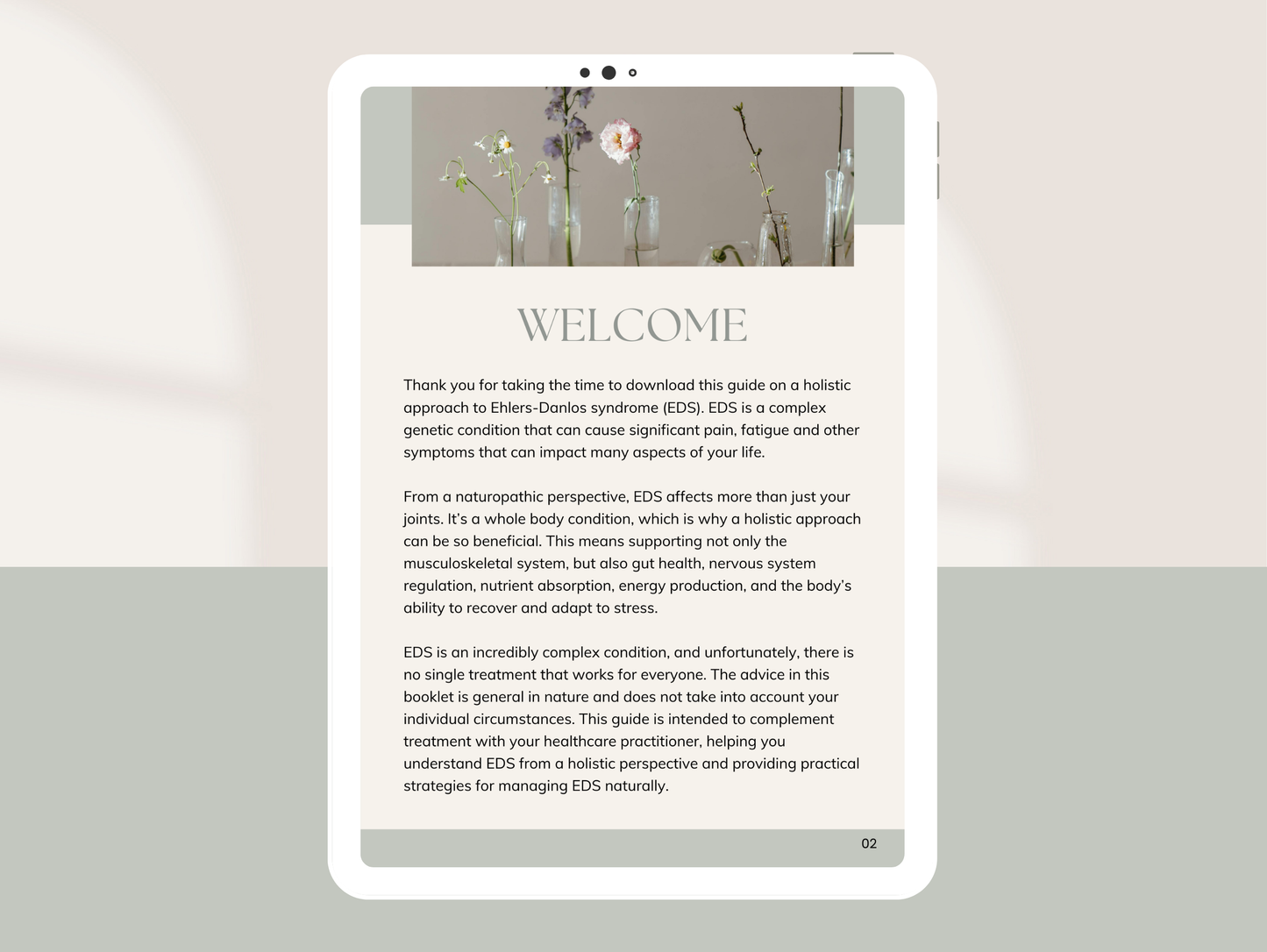 WELCOME

Thank you for taking the time to download this guide on a holistic approach to Ehlers-Danlos syndrome (EDS). EDS is a complex genetic condition that can cause significant pain, fatigue and other symptoms that can impact many aspects of your life.

From a naturopathic perspective, EDS affects more than just your joints. It's a whole body condition, which is why a holistic approach can be so beneficial. This means supporting not only the musculoskeletal system, but also gut health, nervous system regulation, nutrient absorption, energy production, and the body's ability to recover and adapt to stress.

EDS is an incredibly complex condition, and unfortunately, there is no single treatment that works for everyone. The advice in this booklet is general in nature and does not take into account your individual circumstances. This guide is intended to complement treatment with your healthcare practitioner, helping you understand EDS from a holistic perspective and providing practical strategies for managing EDS naturally.

02